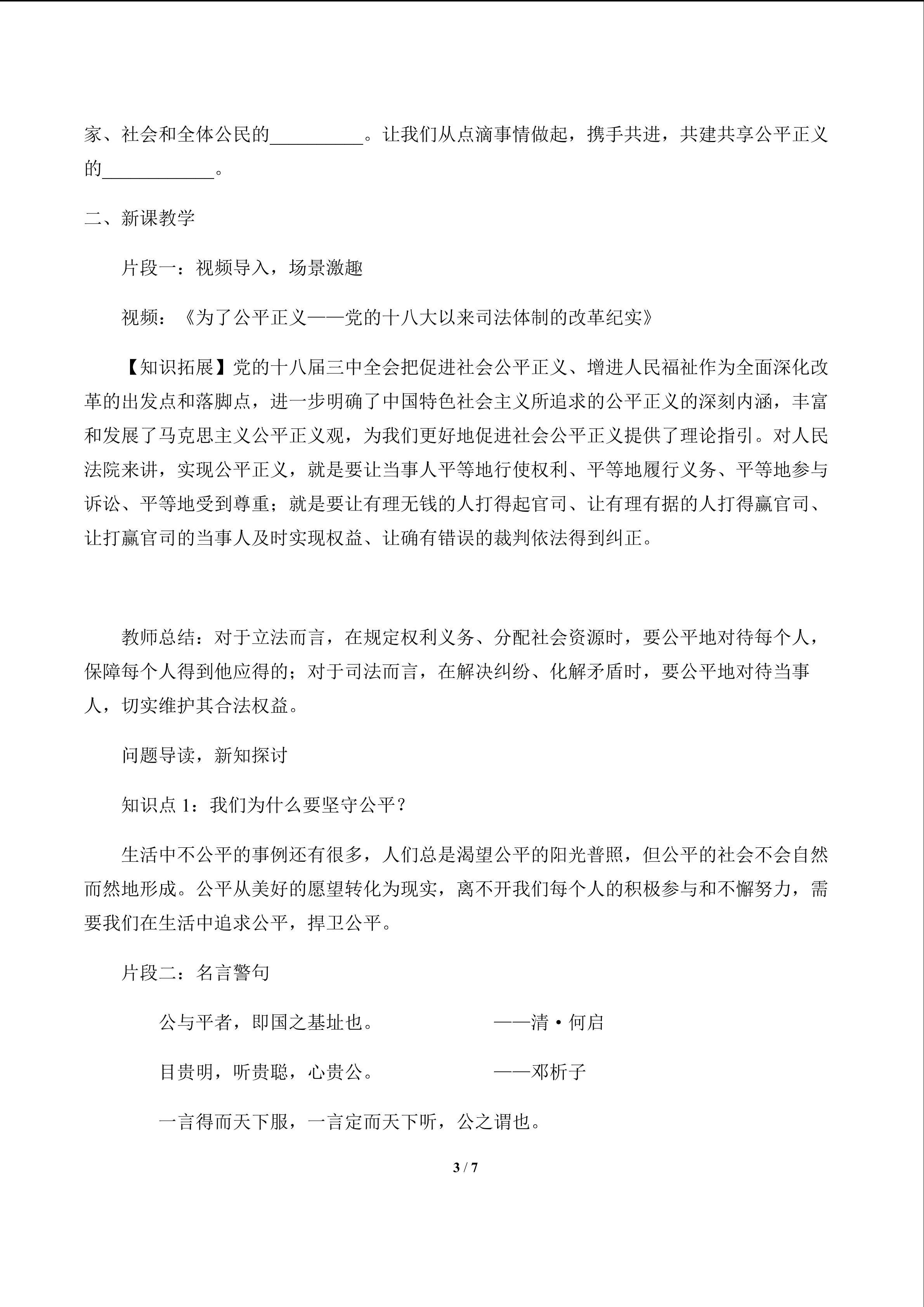 家、社会和全体公民的__________。让我们从点滴事情做起，携手共进，共建共享公平正义的____________。

二、新课教学

片段一：视频导入，场景激趣

视频：《为了公平正义——党的十八大以来司法体制的改革纪实》

【知识拓展】党的十八届三中全会把促进社会公平正义、增进人民福祉作为全面深化改革的出发点和落脚点，进一步明确了中国特色社会主义所追求的公平正义的深刻内涵，丰富和发展了马克思主义公平正义观，为我们更好地促进社会公平正义提供了理论指引。对人民法院来讲，实现公平正义，就是要让当事人平等地行使权利、平等地履行义务、平等地参与诉讼、平等地受到尊重；就是要让有理无钱的人打得起官司、让有理有据的人打得赢官司、让打赢官司的当事人及时实现权益、让确有错误的裁判依法得到纠正。

教师总结：对于立法而言，在规定权利义务、分配社会资源时，要公平地对待每个人，保障每个人得到他应得的；对于司法而言，在解决纠纷、化解矛盾时，要公平地对待当事人，切实维护其合法权益。

问题导读，新知探讨

知识点 1：我们为什么要坚守公平？

生活中不公平的事例还有很多，人们总是渴望公平的阳光普照，但公平的社会不会自然而然地形成。公平从美好的愿望转化为现实，离不开我们每个人的积极参与和不懈努力，需要我们在生活中追求公平，捍卫公平。

片段二：名言警句

公与平者，即国之基址也。 ——清·何启

目贵明，听贵聪，心贵公。 ——邓析子

一言得而天下服，一言定而天下听，公之谓也。

3 / 7